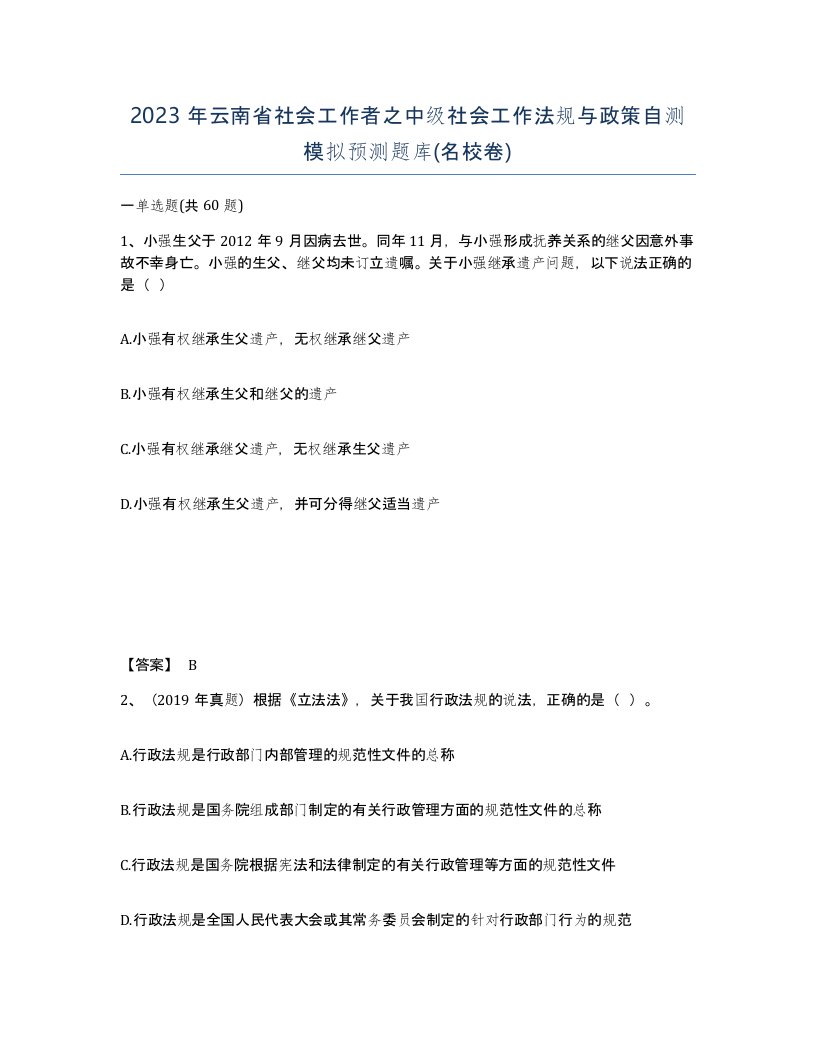 2023年云南省社会工作者之中级社会工作法规与政策自测模拟预测题库(名校卷)

一单选题(共60题)

1、小强生父于2012年9月因病去世。同年11月，与小强形成抚养关系的继父因意外事故不幸身亡。小强的生父、继父均未订立遗嘱。关于小强继承遗产问题，以下说法正确的是（ ）

A.小强有权继承生父遗产，无权继承继父遗产

B.小强有权继承生父和继父的遗产

C.小强有权继承继父遗产，无权继承生父遗产

D.小强有权继承生父遗产，并可分得继父适当遗产

【答案】 B

2、（2019年真题）根据《立法法》，关于我国行政法规的说法，正确的是（ ）。

A.行政法规是行政部门内部管理的规范性文件的总称

B.行政法规是国务院组成部门制定的有关行政管理方面的规范性文件的总称

C.行政法规是国务院根据宪法和法律制定的有关行政管理等方面的规范性文件

D.行政法规是全国人民代表大会或其常务委员会制定的针对行政部门行为的规范